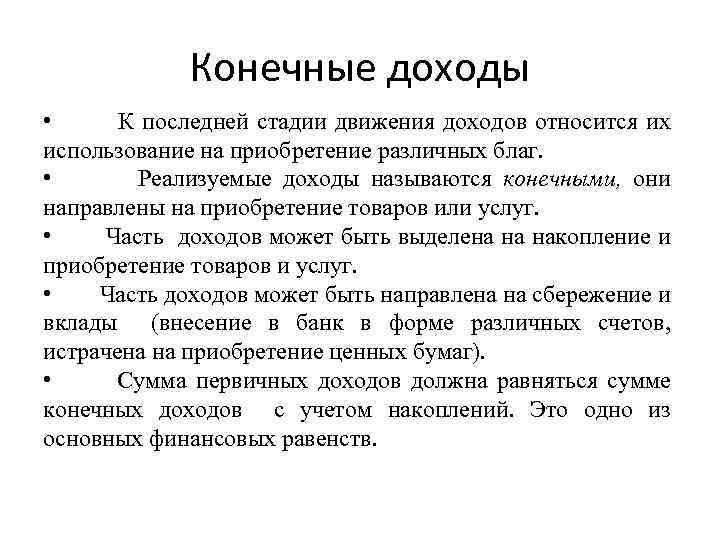 Конечные доходы

• К последней стадии движения доходов относится их использование на приобретение различных благ.

• Реализуемые доходы называются конечными, они направлены на приобретение товаров или услуг.

• Часть доходов может быть выделена на накопление и приобретение товаров и услуг.

• Часть доходов может быть направлена на сбережение и вклады (внесение в банк в форме различных счетов, истрачена на приобретение ценных бумаг).

• Сумма первичных доходов должна равняться сумме конечных доходов с учетом накоплений. Это одно из основных финансовых равенств.